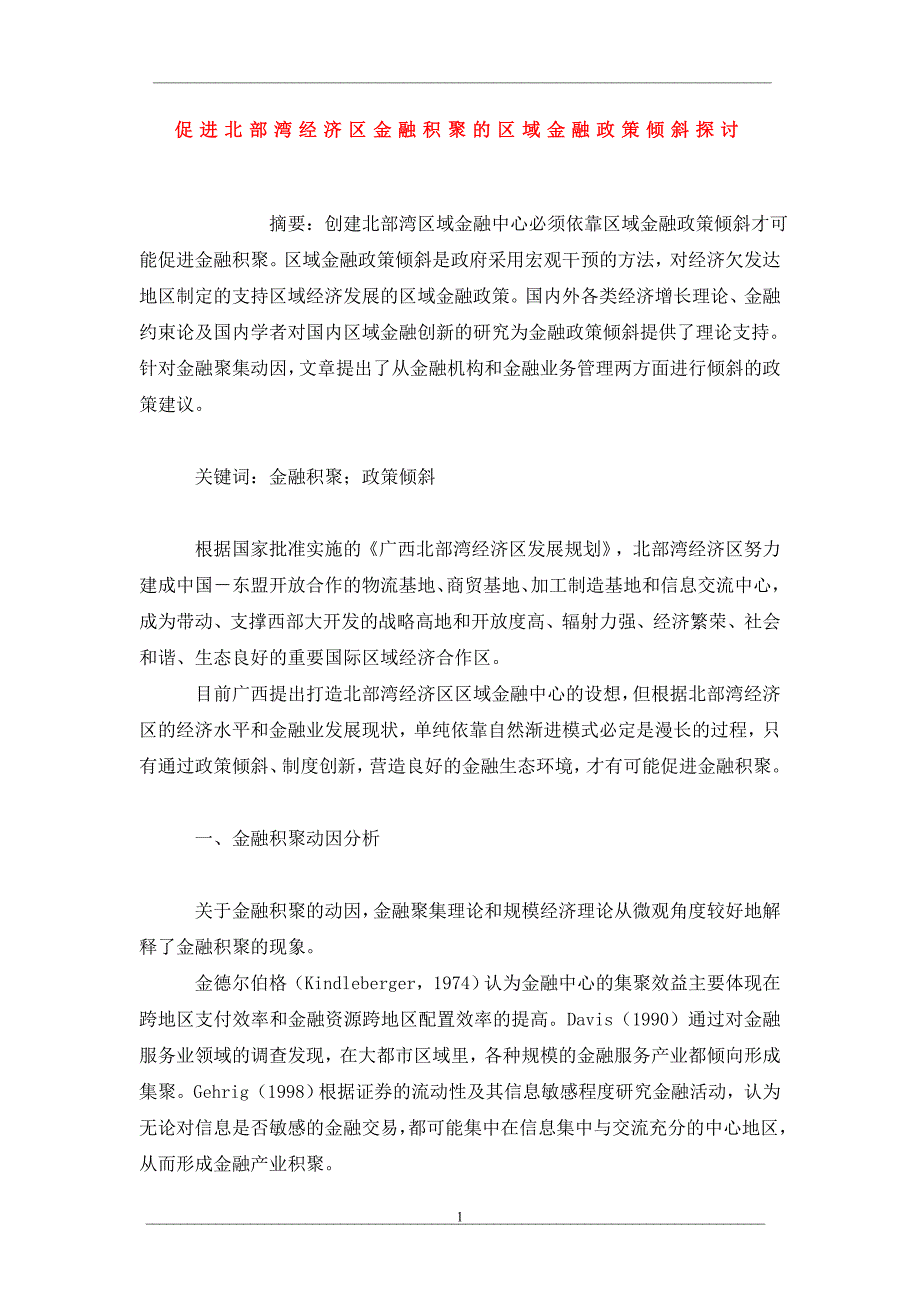 促进北部湾经济区金融积聚的区域金融政策倾斜探讨

摘要：创建北部湾区域金融中心必须依靠区域金融政策倾斜才可能促进金融积聚。区域金融政策倾斜是政府采用宏观干预的方法，对经济欠发达地区制定的支持区域经济发展的区域金融政策。国内外各类经济增长理论、金融约束论及国内学者对国内区域金融创新的研究为金融政策倾斜提供了理论支持。针对金融聚集动因，文章提出了从金融机构和金融业务管理两方面进行倾斜的政策建议。

关键词：金融积聚；政策倾斜

根据国家批准实施的《广西北部湾经济区发展规划》，北部湾经济区努力建成中国－东盟开放合作的物流基地、商贸基地、加工制造基地和信息交流中心，成为带动、支撑西部大开发的战略高地和开放度高、辐射力强、经济繁荣、社会和谐、生态良好的重要国际区域经济合作区。

目前广西提出打造北部湾经济区区域金融中心的设想，但根据北部湾经济区的经济水平和金融业发展现状，单纯依靠自然渐进模式必定是漫长的过程，只有通过政策倾斜、制度创新，营造良好的金融生态环境，才有可能促进金融积聚。

一、金融积聚动因分析

关于金融积聚的动因，金融聚集理论和规模经济理论从微观角度较好地解释了金融积聚的现象。

金德尔伯格（Kindleberger，1974）认为金融中心的集聚效益主要体现在跨地区支付效率和金融资源跨地区配置效率的提高。Davis（1990）通过对金融服务业领域的调查发现，在大都市区域里，各种规模的金融服务产业都倾向形成集聚。Gehrig（1998）根据证券的流动性及其信息敏感程度研究金融活动，认为无论对信息是否敏感的金融交易，都可能集中在信息集中与交流充分的中心地区，从而形成金融产业积聚。

1